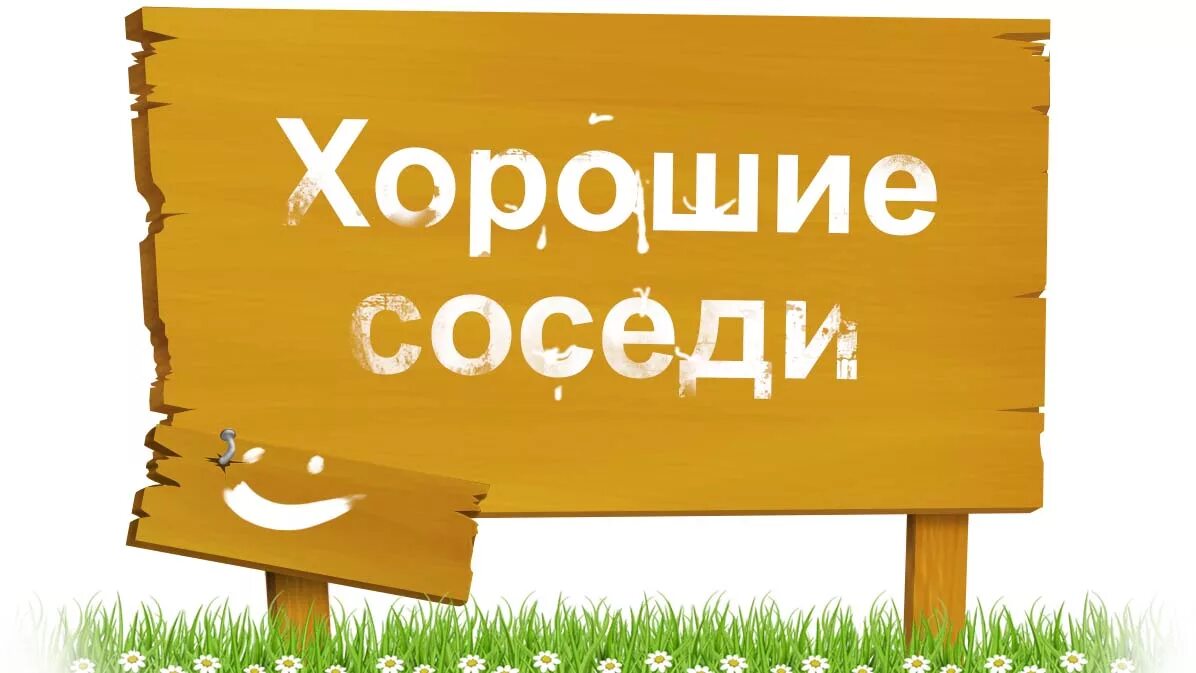 Хорошие соседи